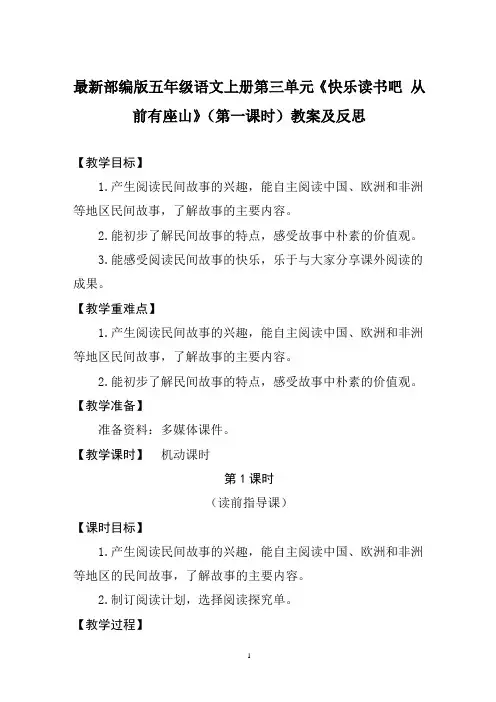 最新部编版五年级语文上册第三单元《快乐读书吧 从前有座山》（第一课时）教案及反思

【教学目标】

1.产生阅读民间故事的兴趣，能自主阅读中国、欧洲和非洲等地区民间故事，了解故事的主要内容。

2.能初步了解民间故事的特点，感受故事中朴素的价值观。

3.能感受阅读民间故事的快乐，乐于与大家分享课外阅读的成果。

【教学重难点】

1.产生阅读民间故事的兴趣，能自主阅读中国、欧洲和非洲等地区民间故事，了解故事的主要内容。

2.能初步了解民间故事的特点，感受故事中朴素的价值观。

【教学准备】

准备资料：多媒体课件。

【教学课时】 机动课时

第 1 课时

（读前指导课）

【课时目标】

1.产生阅读民间故事的兴趣，能自主阅读中国、欧洲和非洲等地区的民间故事，了解故事的主要内容。

2.制订阅读计划，选择阅读探究单。

【教学过程】

1